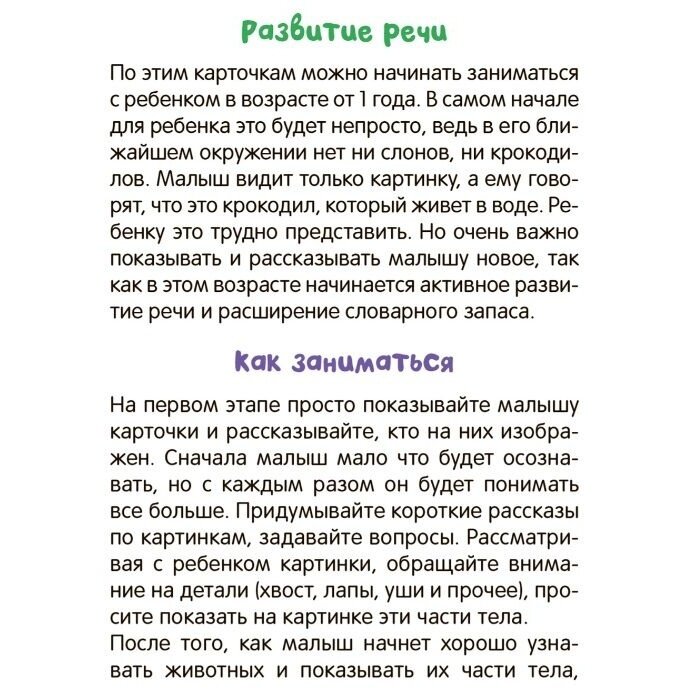 Развитие речи

По этим карточкам можно начинать заниматься с ребенком в возрасте от 1 года. В самом начале для ребенка это будет непросто, ведь в его ближайшем окружении нет ни слонов, ни крокодилов. Малыш видит только картинку, а ему говорят, что это крокодил, который живет в воде. Ребенку это трудно представить. Но очень важно показывать и рассказывать малышу новое, так как в этом возрасте начинается активное развитие речи и расширение словарного запаса.

Как заниматься

На первом этапе просто показывайте малышу карточки и рассказывайте, кто на них изображен. Сначала малыш мало что будет осознавать, но с каждым разом он будет понимать все больше. Придумывайте короткие рассказы по картинкам, задавайте вопросы. Рассматривая с ребенком картинки, обращайте внимание на детали (хвост, лапы, уши и прочее), просите показать на картинке эти части тела.
После того, как малыш начнет хорошо узнавать животных и показывать их части тела,